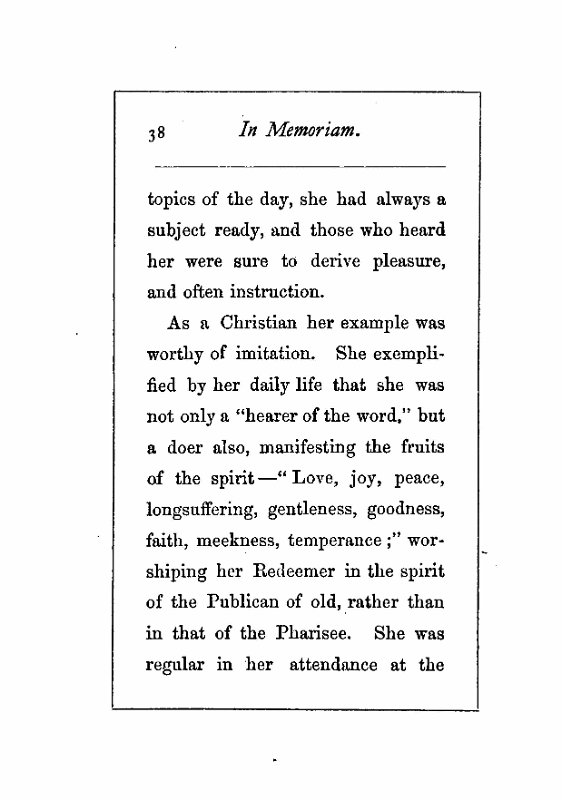 38 In Memoriam.

topics of the day, she had always a subject ready, and those who heard her were sure to derive pleasure, and often instruction.

As a Christian her example was worthy of imitation. She exemplified by her daily life that she was not only a "hearer of the word," but a doer also, manifesting the fruits of the spirit—"Love, joy, peace, longsuffering, gentleness, goodness, faith, meekness, temperance;" worshiping her Redeemer in the spirit of the Publican of old, rather than in that of the Pharisee. She was regular in her attendance at the